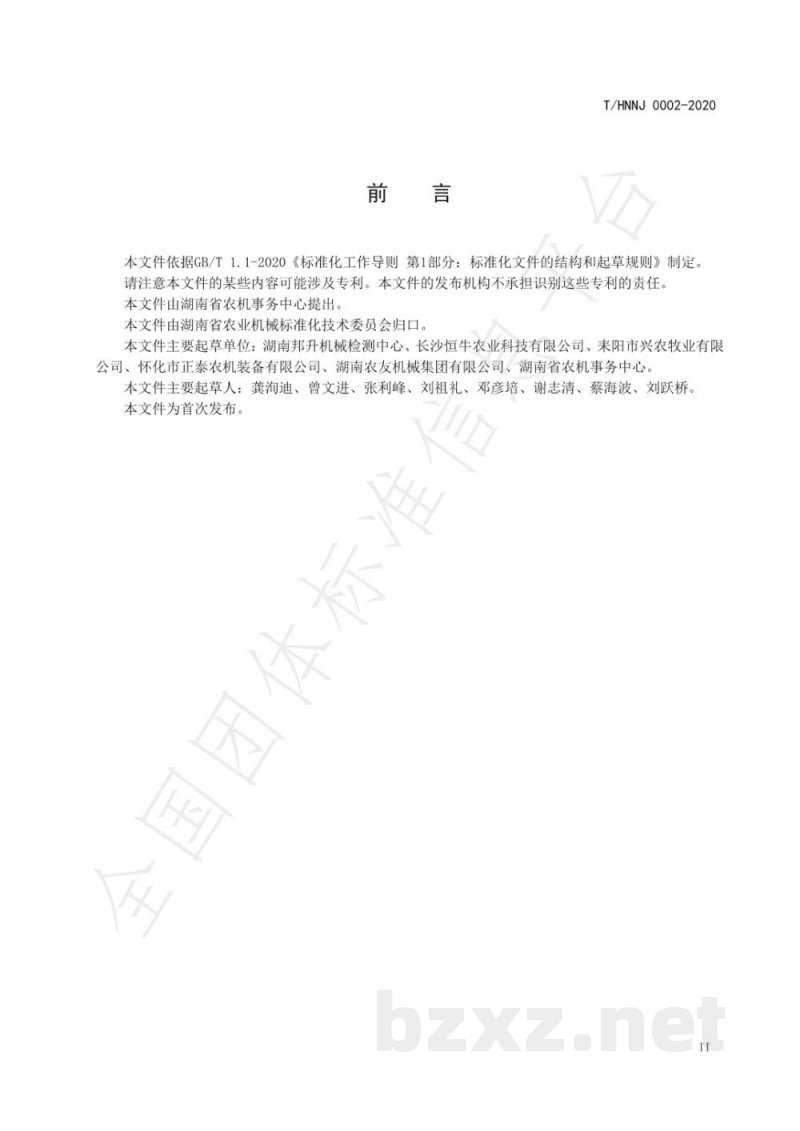 T/HNNJ 0002-2020

前　言

本文件依据GB/T 1.1-2020《标准化工作导则 第1部分：标准化文件的结构和起草规则》制定。
请注意本文件的某些内容可能涉及专利。本文件的发布机构不承担识别这些专利的责任。
本文件由湖南省农机事务中心提出。
本文件由湖南省农业机械标准化技术委员会归口。
本文件主要起草单位：湖南邦升机械检测中心、长沙恒牛农业科技有限公司、耒阳市兴农牧业有限公司、怀化市正泰农机装备有限公司、湖南农友机械集团有限公司、湖南省农机事务中心。
本文件主要起草人：龚洵迪、曾文进、张利峰、刘祖礼、邓彦培、谢志清、蔡海波、刘跃桥。
本文件为首次发布。

全国团体标准信息平台

bzxz.net

II